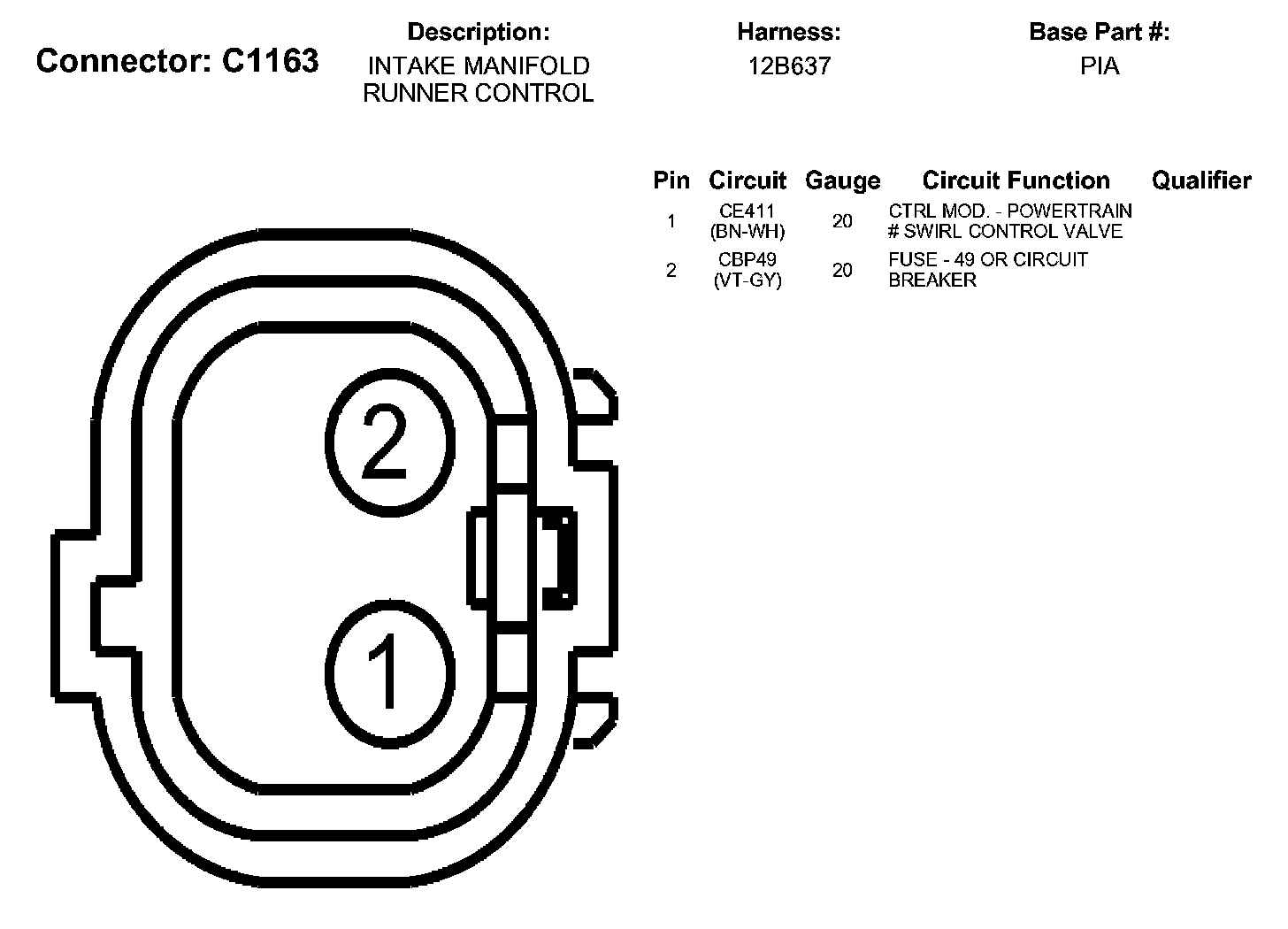 Connector: C1163

Description:
INTAKE MANIFOLD RUNNER CONTROL

Harness:
12B637

Base Part #:
PIA

| Pin | Circuit | Gauge | Circuit Function | Qualifier |
|---|---|---|---|---|
| 1 | CE411 (BN-WH) | 20 | CTRL MOD. - POWERTRAIN # SWIRL CONTROL VALVE | |
| 2 | CBP49 (VT-GY) | 20 | FUSE - 49 OR CIRCUIT BREAKER | |

2

1